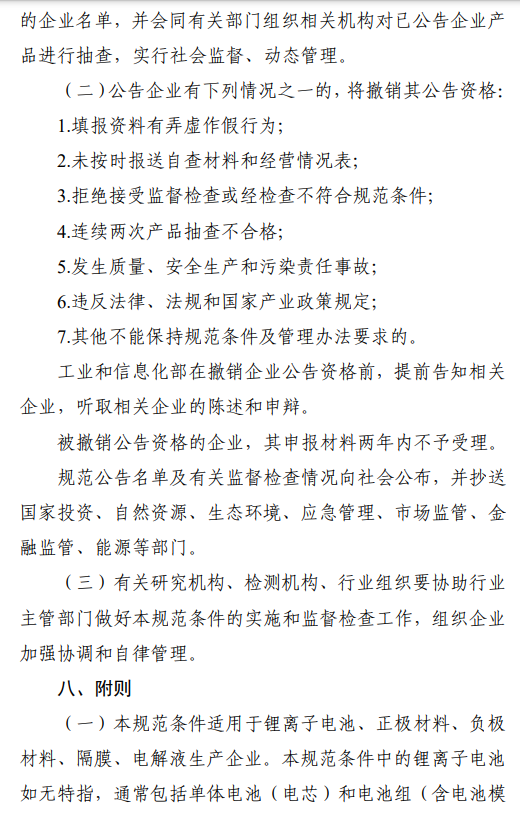 的企业名单，并会同有关部门组织相关机构对已公告企业产品进行抽查，实行社会监督、动态管理。

（二）公告企业有下列情况之一的，将撤销其公告资格：

1.填报资料有弄虚作假行为；

2.未按时报送自查材料和经营情况表；

3.拒绝接受监督检查或经检查不符合规范条件；

4.连续两次产品抽查不合格；

5.发生质量、安全生产和污染责任事故；

6.违反法律、法规和国家产业政策规定；

7.其他不能保持规范条件及管理办法要求的。

工业和信息化部在撤销企业公告资格前，提前告知相关企业，听取相关企业的陈述和申辩。

被撤销公告资格的企业，其申报材料两年内不予受理。

规范公告名单及有关监督检查情况向社会公布，并抄送国家投资、自然资源、生态环境、应急管理、市场监管、金融监管、能源等部门。

（三）有关研究机构、检测机构、行业组织要协助行业主管部门做好本规范条件的实施和监督检查工作，组织企业加强协调和自律管理。

八、附则

（一）本规范条件适用于锂离子电池、正极材料、负极材料、隔膜、电解液生产企业。本规范条件中的锂离子电池如无特指，通常包括单体电池（电芯）和电池组（含电池模